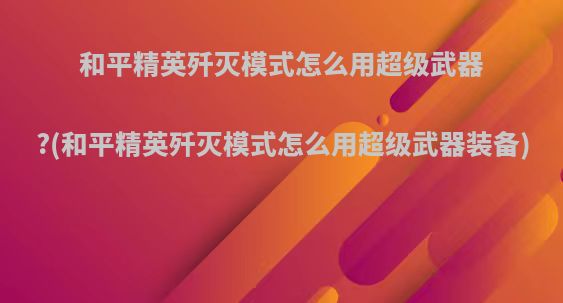 和平精英歼灭模式怎么用超级武器

?(和平精英歼灭模式怎么用超级武器装备)